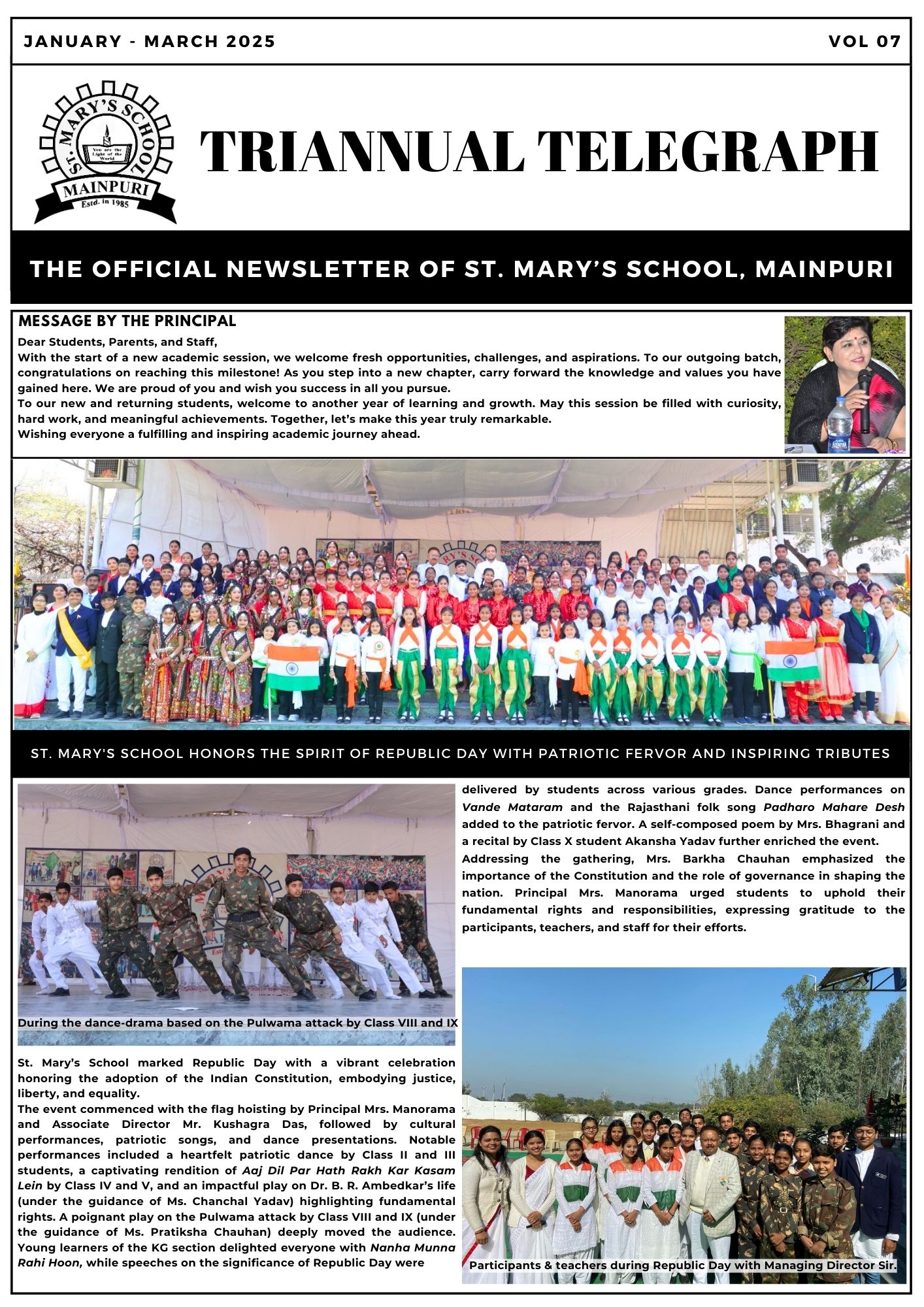 JANUARY - MARCH 2025

VOL 07

ST. MARY'S SCHOOL
You are the Light of the World
MAINPURI
Estd. in 1985

TRIANNUAL TELEGRAPH

THE OFFICIAL NEWSLETTER OF ST. MARY'S SCHOOL, MAINPURI

MESSAGE BY THE PRINCIPAL

Dear Students, Parents, and Staff,
With the start of a new academic session, we welcome fresh opportunities, challenges, and aspirations. To our outgoing batch, congratulations on reaching this milestone! As you step into a new chapter, carry forward the knowledge and values you have gained here. We are proud of you and wish you success in all you pursue.
To our new and returning students, welcome to another year of learning and growth. May this session be filled with curiosity, hard work, and meaningful achievements. Together, let's make this year truly remarkable.
Wishing everyone a fulfilling and inspiring academic journey ahead.

ST. MARY'S SCHOOL HONORS THE SPIRIT OF REPUBLIC DAY WITH PATRIOTIC FERVOR AND INSPIRING TRIBUTES

During the dance-drama based on the Pulwama attack by Class VIII and IX

St. Mary's School marked Republic Day with a vibrant celebration honoring the adoption of the Indian Constitution, embodying justice, liberty, and equality.
The event commenced with the flag hoisting by Principal Mrs. Manorama and Associate Director Mr. Kushagra Das, followed by cultural performances, patriotic songs, and dance presentations. Notable performances included a heartfelt patriotic dance by Class II and III students, a captivating rendition of Aaj Dil Par Hath Rakh Kar Kasam Lein by Class IV and V, and an impactful play on Dr. B. R. Ambedkar's life (under the guidance of Ms. Chanchal Yadav) highlighting fundamental rights. A poignant play on the Pulwama attack by Class VIII and IX (under the guidance of Ms. Pratiksha Chauhan) deeply moved the audience. Young learners of the KG section delighted everyone with Nanha Munna Rahi Hoon, while speeches on the significance of Republic Day were delivered by students across various grades. Dance performances on Vande Mataram and the Rajasthani folk song Padharo Mahare Desh added to the patriotic fervor. A self-composed poem by Mrs. Bhagrani and a recital by Class X student Akansha Yadav further enriched the event.
Addressing the gathering, Mrs. Barkha Chauhan emphasized the importance of the Constitution and the role of governance in shaping the nation. Principal Mrs. Manorama urged students to uphold their fundamental rights and responsibilities, expressing gratitude to the participants, teachers, and staff for their efforts.

Participants & teachers during Republic Day with Managing Director Sir.